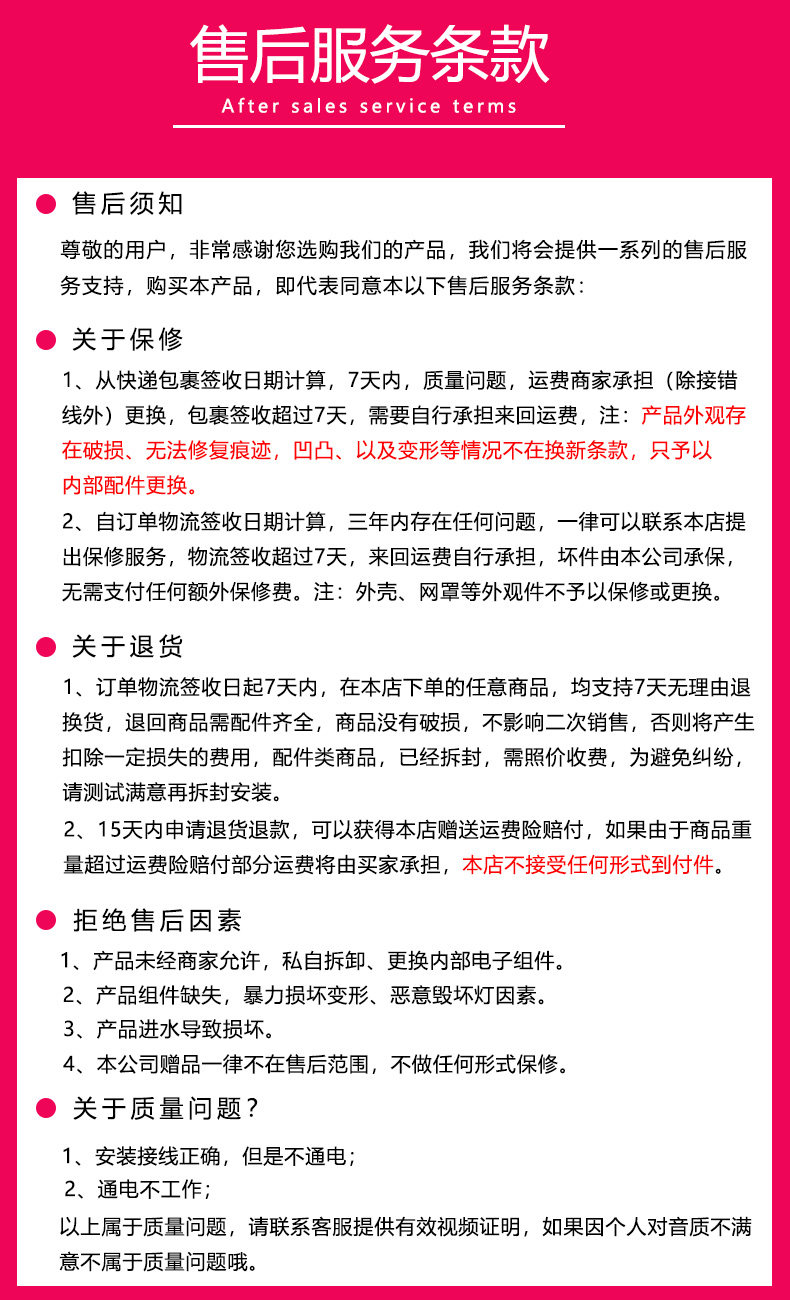 售后服务条款
After sales service terms

售后须知

尊敬的用户，非常感谢您选购我们的产品，我们将会提供一系列的售后服务支持，购买本产品，即代表同意本以下售后服务条款：

关于保修

1、从快递包裹签收日期计算，7天内，质量问题，运费商家承担（除接错线外）更换，包裹签收超过7天，需要自行承担来回运费，注：产品外观存在破损、无法修复痕迹，凹凸、以及变形等情况不在换新条款，只予以内部配件更换。

2、自订单物流签收日期计算，三年内存在任何问题，一律可以联系本店提出保修服务，物流签收超过7天，来回运费自行承担，坏件由本公司承保，无需支付任何额外保修费。注：外壳、网罩等外观件不予以保修或更换。

关于退货

1、订单物流签收日起7天内，在本店下单的任意商品，均支持7天无理由退换货，退回商品需配件齐全，商品没有破损，不影响二次销售，否则将产生扣除一定损失的费用，配件类商品，已经拆封，需照价收费，为避免纠纷，请测试满意再拆封安装。

2、15天内申请退货退款，可以获得本店赠送运费险赔付，如果由于商品重量超过运费险赔付部分运费将由买家承担，本店不接受任何形式到付件。

拒绝售后因素

1、产品未经商家允许，私自拆卸、更换内部电子组件。
2、产品组件缺失，暴力损坏变形、恶意毁坏灯因素。
3、产品进水导致损坏。
4、本公司赠品一律不在售后范围，不做任何形式保修。

关于质量问题？

1、安装接线正确，但是不通电；
2、通电不工作；
以上属于质量问题，请联系客服提供有效视频证明，如果因个人对音质不满意不属于质量问题哦。